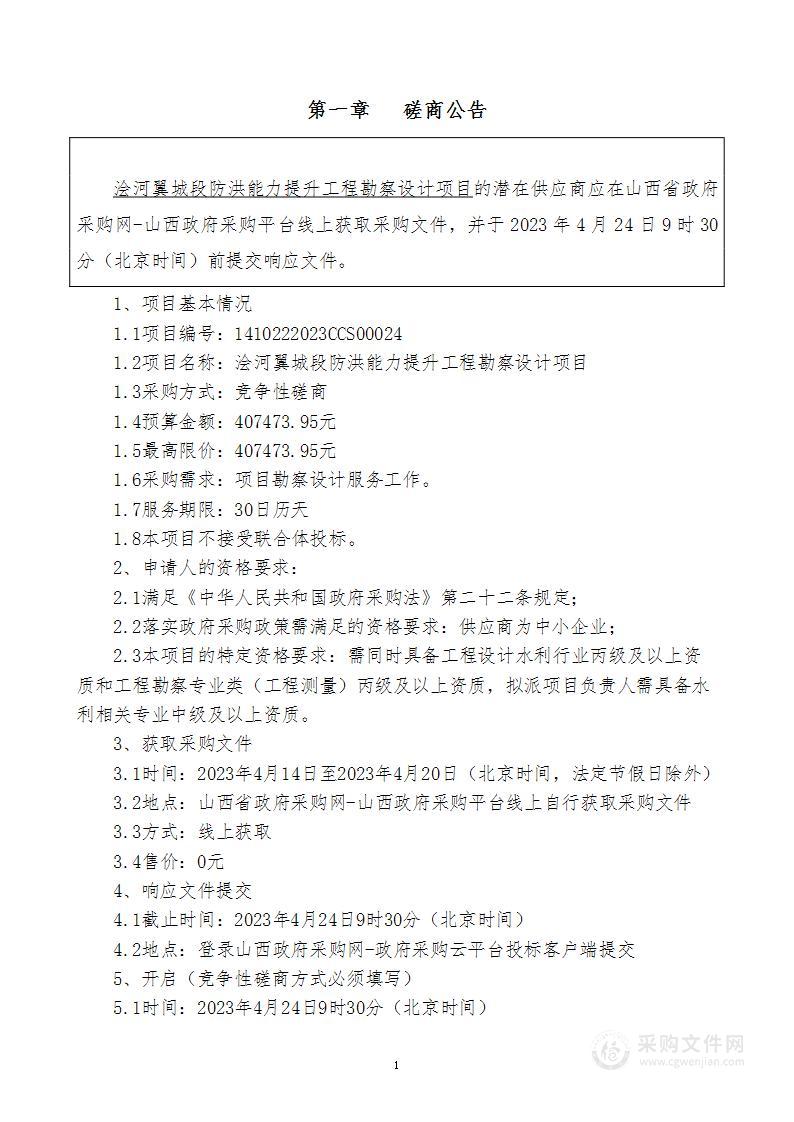 第一章　磋商公告

浍河翼城段防洪能力提升工程勘察设计项目的潜在供应商应在山西省政府采购网-山西政府采购平台线上获取采购文件，并于 2023 年 4 月 24 日 9 时 30 分（北京时间）前提交响应文件。

1、项目基本情况

1.1项目编号：1410222023CCS00024

1.2项目名称：浍河翼城段防洪能力提升工程勘察设计项目

1.3采购方式：竞争性磋商

1.4预算金额：407473.95元

1.5最高限价：407473.95元

1.6采购需求：项目勘察设计服务工作。

1.7服务期限：30日历天

1.8本项目不接受联合体投标。

2、申请人的资格要求：

2.1满足《中华人民共和国政府采购法》第二十二条规定；

2.2落实政府采购政策需满足的资格要求：供应商为中小企业；

2.3本项目的特定资格要求：需同时具备工程设计水利行业丙级及以上资质和工程勘察专业类（工程测量）丙级及以上资质，拟派项目负责人需具备水利相关专业中级及以上资质。

3、获取采购文件

3.1时间：2023年4月14日至2023年4月20日（北京时间，法定节假日除外）

3.2地点：山西省政府采购网-山西政府采购平台线上自行获取采购文件

3.3方式：线上获取

3.4售价：0元

4、响应文件提交

4.1截止时间：2023年4月24日9时30分（北京时间）

4.2地点：登录山西政府采购网-政府采购云平台投标客户端提交

5、开启（竞争性磋商方式必须填写）

5.1时间：2023年4月24日9时30分（北京时间）

1

采购文件网
www.cgwenjian.com